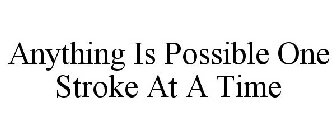 Anything Is Possible One Stroke At A Time